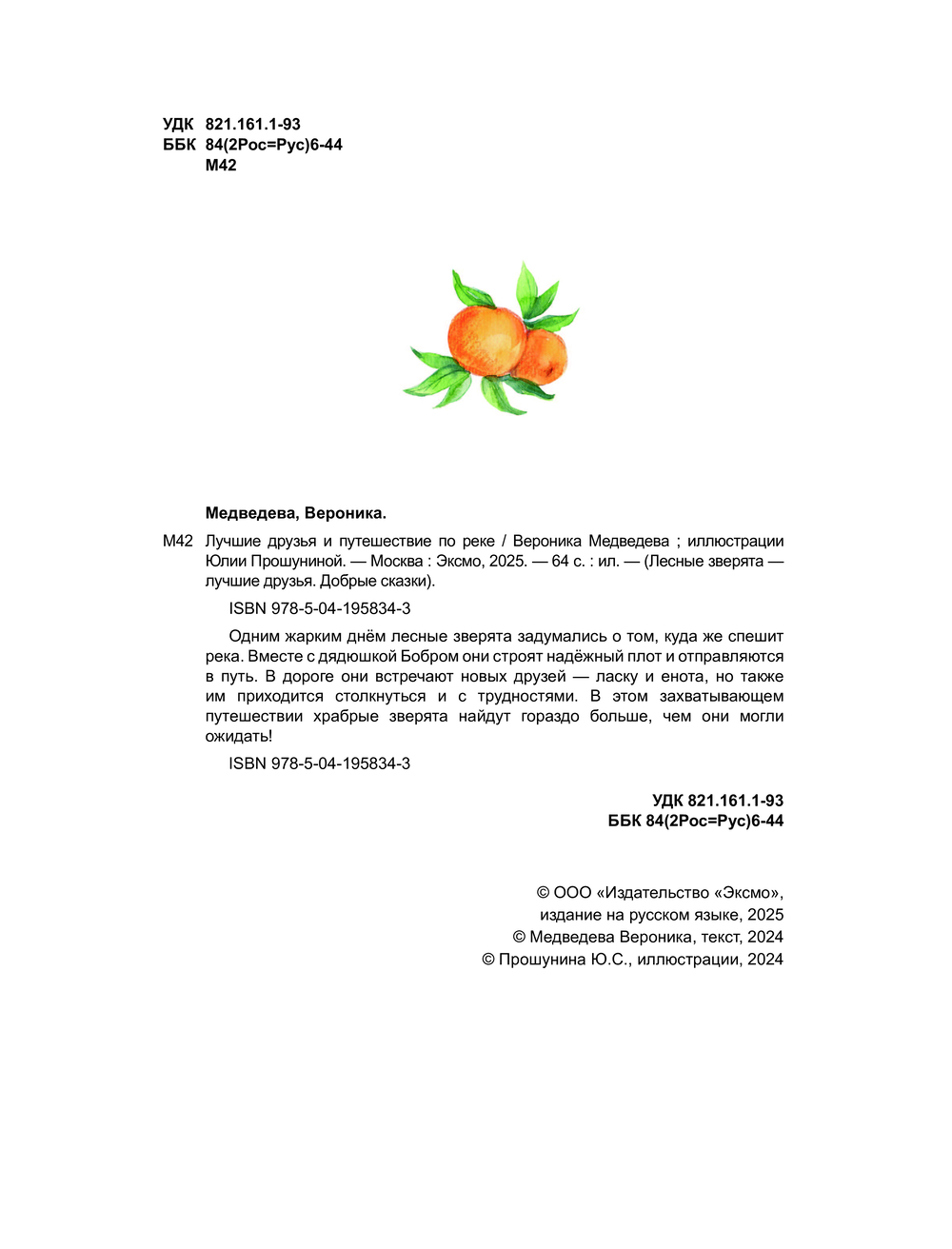 УДК 821.161.1-93
ББК 84(2Рос=Рус)6-44
М42

Медведева, Вероника.

М42 Лучшие друзья и путешествие по реке / Вероника Медведева ; иллюстрации Юлии Прошуниной. — Москва : Эксмо, 2025. — 64 с. : ил. — (Лесные зверята — лучшие друзья. Добрые сказки).

ISBN 978-5-04-195834-3

Одним жарким днём лесные зверята задумались о том, куда же спешит река. Вместе с дядюшкой Бобром они строят надёжный плот и отправляются в путь. В дороге они встречают новых друзей — ласку и енота, но также им приходится столкнуться и с трудностями. В этом захватывающем путешествии храбрые зверята найдут гораздо больше, чем они могли ожидать!

ISBN 978-5-04-195834-3

УДК 821.161.1-93
ББК 84(2Рос=Рус)6-44

© ООО «Издательство «Эксмо», издание на русском языке, 2025
© Медведева Вероника, текст, 2024
© Прошунина Ю.С., иллюстрации, 2024